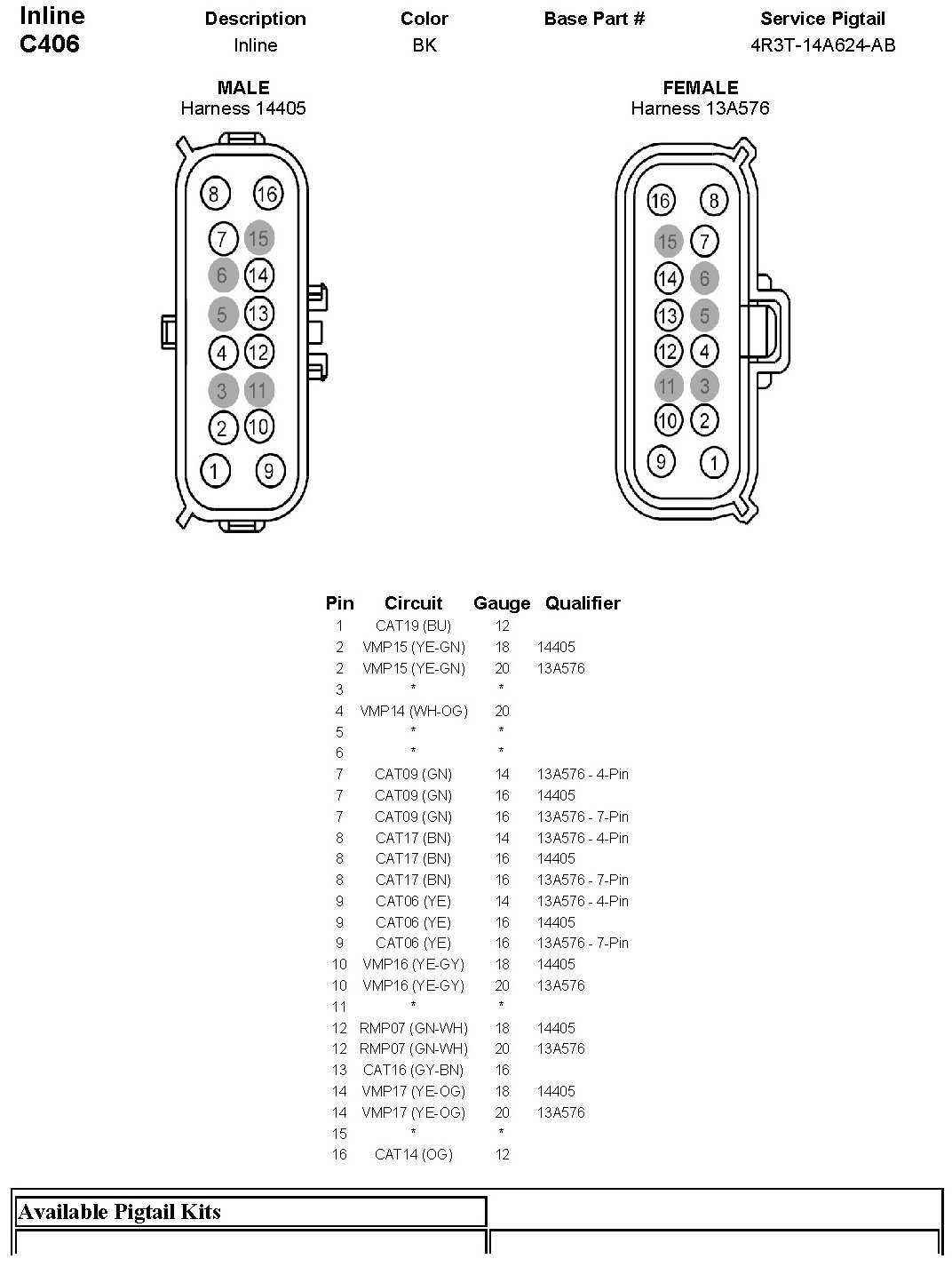 Inline C406

| Description | Color | Base Part # | Service Pigtail |
|---|---|---|---|
| Inline | BK | | 4R3T-14A624-AB |

MALE
Harness 14405

8 16
7 15
6 14
5 13
4 12
3 11
2 10
1 9

FEMALE
Harness 13A576

16 8
15 7
14 6
13 5
12 4
11 3
10 2
9 1

| Pin | Circuit | Gauge | Qualifier |
|---|---|---|---|
| 1 | CAT19 (BU) | 12 | |
| 2 | VMP15 (YE-GN) | 18 | 14405 |
| 2 | VMP15 (YE-GN) | 20 | 13A576 |
| 3 | * | * | |
| 4 | VMP14 (WH-OG) | 20 | |
| 5 | * | * | |
| 6 | * | * | |
| 7 | CAT09 (GN) | 14 | 13A576 - 4-Pin |
| 7 | CAT09 (GN) | 16 | 14405 |
| 7 | CAT09 (GN) | 16 | 13A576 - 7-Pin |
| 8 | CAT17 (BN) | 14 | 13A576 - 4-Pin |
| 8 | CAT17 (BN) | 16 | 14405 |
| 8 | CAT17 (BN) | 16 | 13A576 - 7-Pin |
| 9 | CAT06 (YE) | 14 | 13A576 - 4-Pin |
| 9 | CAT06 (YE) | 16 | 14405 |
| 9 | CAT06 (YE) | 16 | 13A576 - 7-Pin |
| 10 | VMP16 (YE-GY) | 18 | 14405 |
| 10 | VMP16 (YE-GY) | 20 | 13A576 |
| 11 | * | * | |
| 12 | RMP07 (GN-WH) | 18 | 14405 |
| 12 | RMP07 (GN-WH) | 20 | 13A576 |
| 13 | CAT16 (GY-BN) | 16 | |
| 14 | VMP17 (YE-OG) | 18 | 14405 |
| 14 | VMP17 (YE-OG) | 20 | 13A576 |
| 15 | * | * | |
| 16 | CAT14 (OG) | 12 | |

Available Pigtail Kits